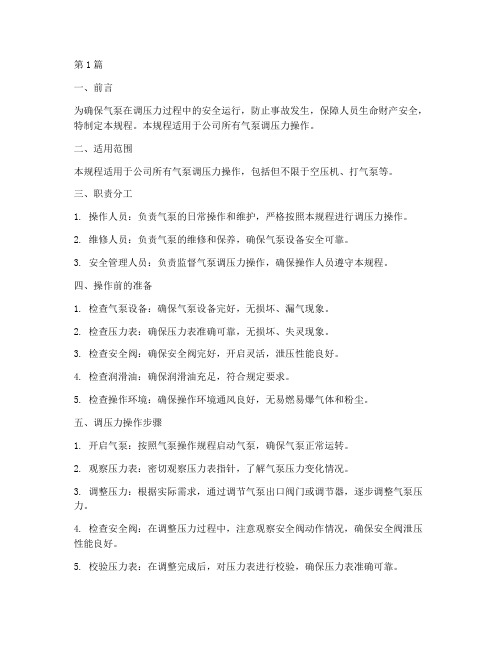 第1篇

一、前言

为确保气泵在调压力过程中的安全运行，防止事故发生，保障人员生命财产安全，特制定本规程。本规程适用于公司所有气泵调压力操作。

二、适用范围

本规程适用于公司所有气泵调压力操作，包括但不限于空压机、打气泵等。

三、职责分工

1. 操作人员：负责气泵的日常操作和维护，严格按照本规程进行调压力操作。

2. 维修人员：负责气泵的维修和保养，确保气泵设备安全可靠。

3. 安全管理人员：负责监督气泵调压力操作，确保操作人员遵守本规程。

四、操作前的准备

1. 检查气泵设备：确保气泵设备完好，无损坏、漏气现象。

2. 检查压力表：确保压力表准确可靠，无损坏、失灵现象。

3. 检查安全阀：确保安全阀完好，开启灵活，泄压性能良好。

4. 检查润滑油：确保润滑油充足，符合规定要求。

5. 检查操作环境：确保操作环境通风良好，无易燃易爆气体和粉尘。

五、调压力操作步骤

1. 开启气泵：按照气泵操作规程启动气泵，确保气泵正常运转。

2. 观察压力表：密切观察压力表指针，了解气泵压力变化情况。

3. 调整压力：根据实际需求，通过调节气泵出口阀门或调节器，逐步调整气泵压力。

4. 检查安全阀：在调整压力过程中，注意观察安全阀动作情况，确保安全阀泄压性能良好。

5. 校验压力表：在调整完成后，对压力表进行校验，确保压力表准确可靠。